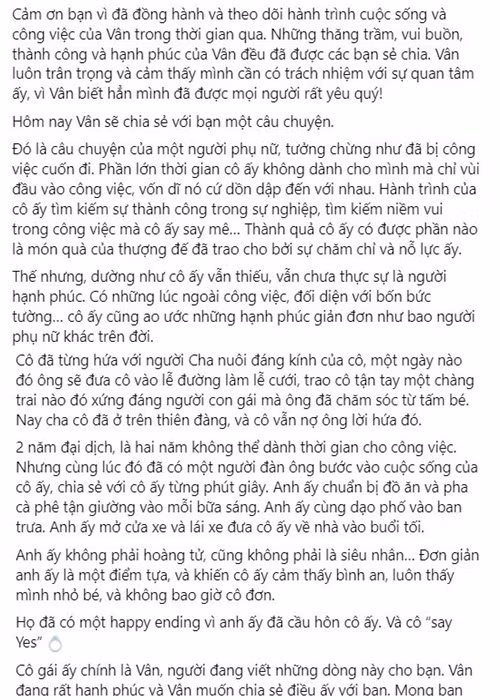 Cảm ơn bạn vì đã đồng hành và theo dõi hành trình cuộc sống và công việc của Vân trong thời gian qua. Những thăng trầm, vui buồn, thành công và hạnh phúc của Vân đều đã được các bạn sẻ chia. Vân luôn trân trọng và cảm thấy mình cần có trách nhiệm với sự quan tâm ấy, vì Vân biết hẳn mình đã được mọi người rất yêu quý!

Hôm nay Vân sẽ chia sẻ với bạn một câu chuyện.

Đó là câu chuyện của một người phụ nữ, tưởng chừng như đã bị công việc cuốn đi. Phần lớn thời gian cô ấy không dành cho mình mà chỉ vùi đầu vào công việc, vốn dĩ nó cứ dồn dập đến với nhau. Hành trình của cô ấy tìm kiếm sự thành công trong sự nghiệp, tìm kiếm niềm vui trong công việc mà cô ấy say mê... Thành quả cô ấy có được phần nào là món quà của thượng đế đã trao cho bởi sự chăm chỉ và nỗ lực ấy.

Thế nhưng, dường như cô ấy vẫn thiếu, vẫn chưa thực sự là người hạnh phúc. Có những lúc ngoài công việc, đối diện với bốn bức tường... cô ấy cũng ao ước những hạnh phúc giản đơn như bao người phụ nữ khác trên đời.

Cô đã từng hứa với người Cha nuôi đáng kính của cô, một ngày nào đó ông sẽ đưa cô vào lễ đường làm lễ cưới, trao cô tận tay một chàng trai nào đó xứng đáng người con gái mà ông đã chăm sóc từ tấm bé. Nay cha cô đã ở trên thiên đàng, và cô vẫn nợ ông lời hứa đó.

2 năm đại dịch, là hai năm không thể dành thời gian cho công việc. Nhưng cùng lúc đó đã có một người đàn ông bước vào cuộc sống của cô ấy, chia sẻ với cô ấy từng phút giây. Anh ấy chuẩn bị đồ ăn và pha cà phê tận giường vào mỗi bữa sáng. Anh ấy cùng dạo phố vào ban trưa. Anh ấy mở cửa xe và lái xe đưa cô ấy về nhà vào buổi tối.

Anh ấy không phải hoàng tử, cũng không phải là siêu nhân... Đơn giản anh ấy là một điểm tựa, và khiến cô ấy cảm thấy bình an, luôn thấy mình nhỏ bé, và không bao giờ cô đơn.

Họ đã có một happy ending vì anh ấy đã cầu hôn cô ấy. Và cô "say Yes"

Cô gái ấy chính là Vân, người đang viết những dòng này cho bạn. Vân đang rất hạnh phúc và Vân muốn chia sẻ điều ấy với bạn. Mong bạn